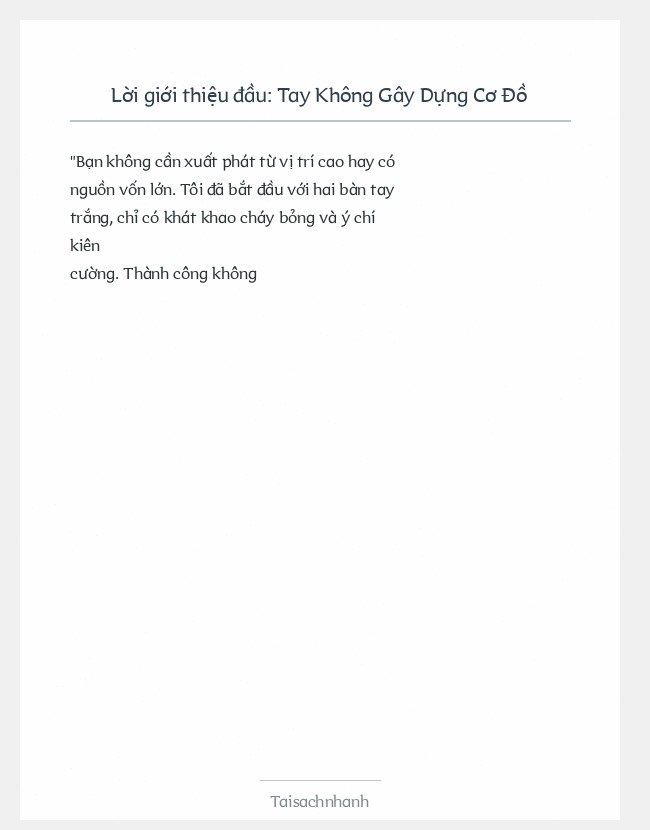 Lời giới thiệu đầu: Tay Không Gây Dựng Cơ Đồ

"Bạn không cần xuất phát từ vị trí cao hay có nguồn vốn lớn. Tôi đã bắt đầu với hai bàn tay trắng, chỉ có khát khao cháy bỏng và ý chí kiên
cường. Thành công không

Taisachnhanh